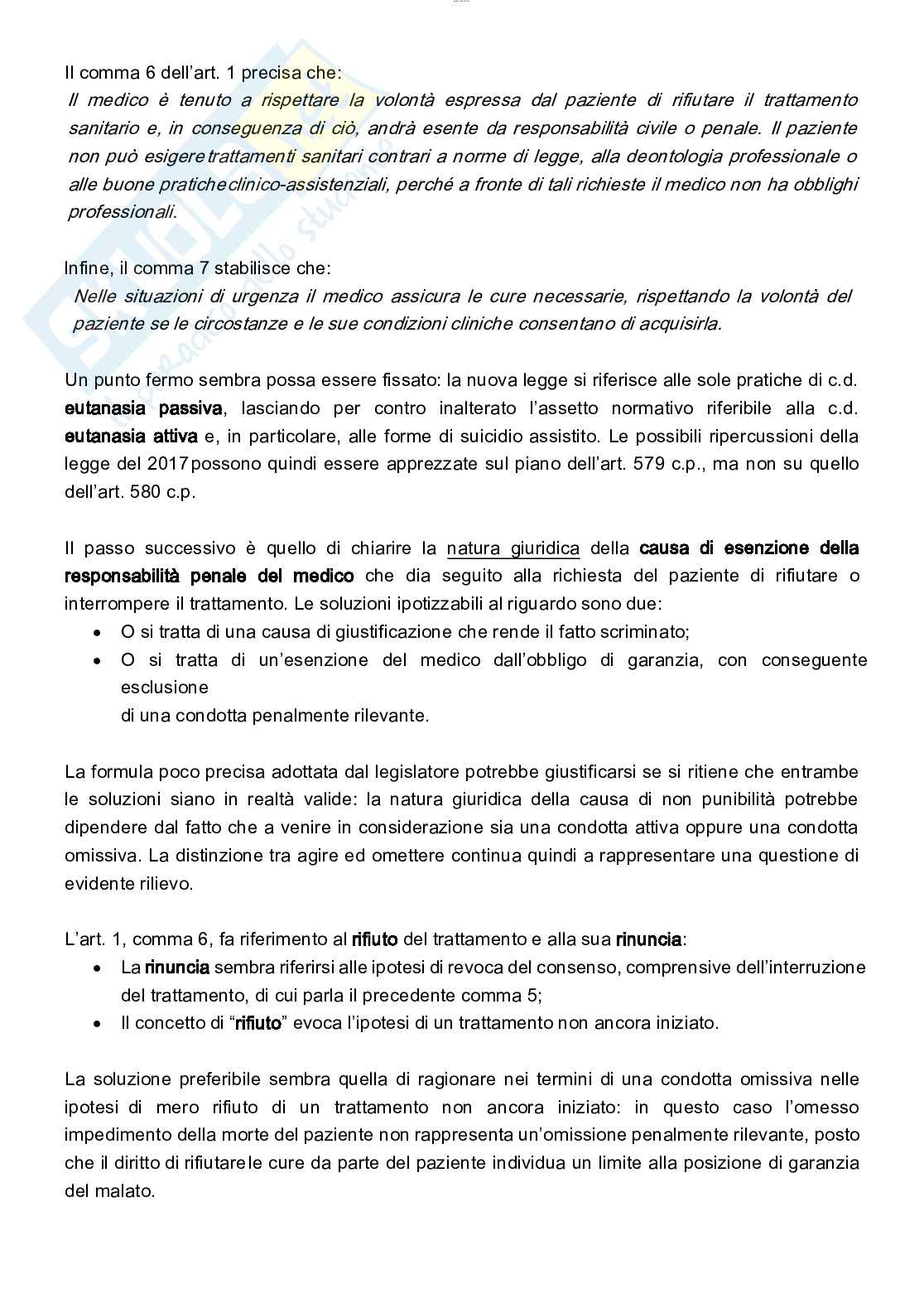 Il comma 6 dell'art. 1 precisa che:
Il medico è tenuto a rispettare la volontà espressa dal paziente di rifiutare il trattamento sanitario e, in conseguenza di ciò, andrà esente da responsabilità civile o penale. Il paziente non può esigere trattamenti sanitari contrari a norme di legge, alla deontologia professionale o alle buone pratiche clinico-assistenziali, perché a fronte di tali richieste il medico non ha obblighi professionali.

Infine, il comma 7 stabilisce che:
Nelle situazioni di urgenza il medico assicura le cure necessarie, rispettando la volontà del paziente se le circostanze e le sue condizioni cliniche consentano di acquisirla.

Un punto fermo sembra possa essere fissato: la nuova legge si riferisce alle sole pratiche di c.d. eutanasia passiva, lasciando per contro inalterato l'assetto normativo riferibile alla c.d. eutanasia attiva e, in particolare, alle forme di suicidio assistito. Le possibili ripercussioni della legge del 2017 possono quindi essere apprezzate sul piano dell'art. 579 c.p., ma non su quello dell'art. 580 c.p.

Il passo successivo è quello di chiarire la natura giuridica della causa di esenzione della responsabilità penale del medico che dia seguito alla richiesta del paziente di rifiutare o interrompere il trattamento. Le soluzioni ipotizzabili al riguardo sono due:
• O si tratta di una causa di giustificazione che rende il fatto scriminato;
• O si tratta di un'esenzione del medico dall'obbligo di garanzia, con conseguente esclusione
di una condotta penalmente rilevante.

La formula poco precisa adottata dal legislatore potrebbe giustificarsi se si ritiene che entrambe le soluzioni siano in realtà valide: la natura giuridica della causa di non punibilità potrebbe dipendere dal fatto che a venire in considerazione sia una condotta attiva oppure una condotta omissiva. La distinzione tra agire ed omettere continua quindi a rappresentare una questione di evidente rilievo.

L'art. 1, comma 6, fa riferimento al rifiuto del trattamento e alla sua rinuncia:
• La rinuncia sembra riferirsi alle ipotesi di revoca del consenso, comprensive dell'interruzione del trattamento, di cui parla il precedente comma 5;
• Il concetto di "rifiuto" evoca l'ipotesi di un trattamento non ancora iniziato.

La soluzione preferibile sembra quella di ragionare nei termini di una condotta omissiva nelle ipotesi di mero rifiuto di un trattamento non ancora iniziato: in questo caso l'omesso impedimento della morte del paziente non rappresenta un'omissione penalmente rilevante, posto che il diritto di rifiutare le cure da parte del paziente individua un limite alla posizione di garanzia del malato.